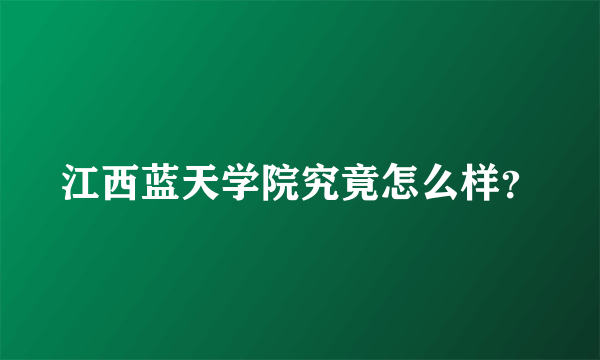 江西蓝天学院究竟怎么样?